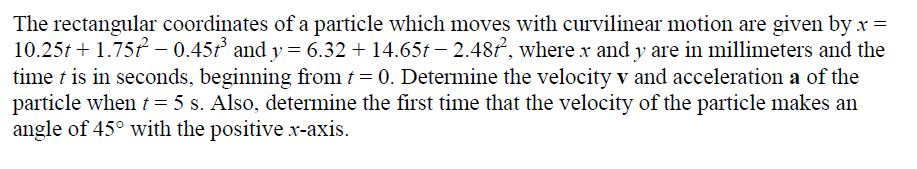 The rectangular coordinates of a particle which moves with curvilinear motion are given by $x = 10.25t + 1.75t^2 - 0.45t^3$ and $y = 6.32 + 14.65t - 2.48t^2$, where $x$ and $y$ are in millimeters and the time $t$ is in seconds, beginning from $t = 0$. Determine the velocity $\mathbf{v}$ and acceleration $\mathbf{a}$ of the particle when $t = 5$ s. Also, determine the first time that the velocity of the particle makes an angle of $45°$ with the positive $x$-axis.